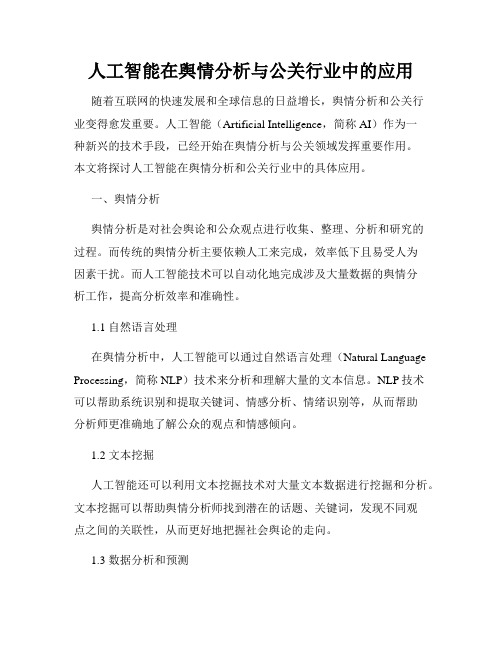 人工智能在舆情分析与公关行业中的应用

随着互联网的快速发展和全球信息的日益增长，舆情分析和公关行业变得愈发重要。人工智能（Artificial Intelligence，简称 AI）作为一种新兴的技术手段，已经开始在舆情分析与公关领域发挥重要作用。本文将探讨人工智能在舆情分析和公关行业中的具体应用。

一、舆情分析

舆情分析是对社会舆论和公众观点进行收集、整理、分析和研究的过程。而传统的舆情分析主要依赖人工来完成，效率低下且易受人为因素干扰。而人工智能技术可以自动化地完成涉及大量数据的舆情分析工作，提高分析效率和准确性。

1.1 自然语言处理

在舆情分析中，人工智能可以通过自然语言处理（Natural Language Processing，简称 NLP）技术来分析和理解大量的文本信息。NLP 技术可以帮助系统识别和提取关键词、情感分析、情绪识别等，从而帮助分析师更准确地了解公众的观点和情感倾向。

1.2 文本挖掘

人工智能还可以利用文本挖掘技术对大量文本数据进行挖掘和分析。文本挖掘可以帮助舆情分析师找到潜在的话题、关键词，发现不同观点之间的关联性，从而更好地把握社会舆论的走向。

1.3 数据分析和预测